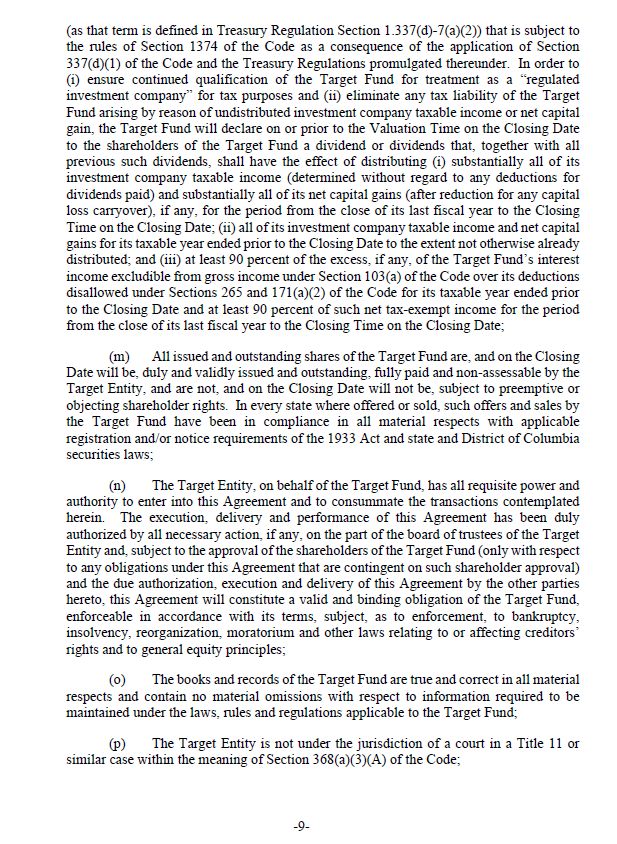 (as that term is defined in Treasury Regulation Section 1.337(d)-7(a)(2)) that is subject to the rules of Section 1374 of the Code as a consequence of the application of Section 337(d)(1) of the Code and the Treasury Regulations promulgated thereunder. In order to (i) ensure continued qualification of the Target Fund for treatment as a "regulated investment company" for tax purposes and (ii) eliminate any tax liability of the Target Fund arising by reason of undistributed investment company taxable income or net capital gain, the Target Fund will declare on or prior to the Valuation Time on the Closing Date to the shareholders of the Target Fund a dividend or dividends that, together with all previous such dividends, shall have the effect of distributing (i) substantially all of its investment company taxable income (determined without regard to any deductions for dividends paid) and substantially all of its net capital gains (after reduction for any capital loss carryover), if any, for the period from the close of its last fiscal year to the Closing Time on the Closing Date; (ii) all of its investment company taxable income and net capital gains for its taxable year ended prior to the Closing Date to the extent not otherwise already distributed; and (iii) at least 90 percent of the excess, if any, of the Target Fund's interest income excludible from gross income under Section 103(a) of the Code over its deductions disallowed under Sections 265 and 171(a)(2) of the Code for its taxable year ended prior to the Closing Date and at least 90 percent of such net tax-exempt income for the period from the close of its last fiscal year to the Closing Time on the Closing Date;

(m) All issued and outstanding shares of the Target Fund are, and on the Closing Date will be, duly and validly issued and outstanding, fully paid and non-assessable by the Target Entity, and are not, and on the Closing Date will not be, subject to preemptive or objecting shareholder rights. In every state where offered or sold, such offers and sales by the Target Fund have been in compliance in all material respects with applicable registration and/or notice requirements of the 1933 Act and state and District of Columbia securities laws;

(n) The Target Entity, on behalf of the Target Fund, has all requisite power and authority to enter into this Agreement and to consummate the transactions contemplated herein. The execution, delivery and performance of this Agreement has been duly authorized by all necessary action, if any, on the part of the board of trustees of the Target Entity and, subject to the approval of the shareholders of the Target Fund (only with respect to any obligations under this Agreement that are contingent on such shareholder approval) and the due authorization, execution and delivery of this Agreement by the other parties hereto, this Agreement will constitute a valid and binding obligation of the Target Fund, enforceable in accordance with its terms, subject, as to enforcement, to bankruptcy, insolvency, reorganization, moratorium and other laws relating to or affecting creditors' rights and to general equity principles;

(o) The books and records of the Target Fund are true and correct in all material respects and contain no material omissions with respect to information required to be maintained under the laws, rules and regulations applicable to the Target Fund;

(p) The Target Entity is not under the jurisdiction of a court in a Title 11 or similar case within the meaning of Section 368(a)(3)(A) of the Code;

-9-